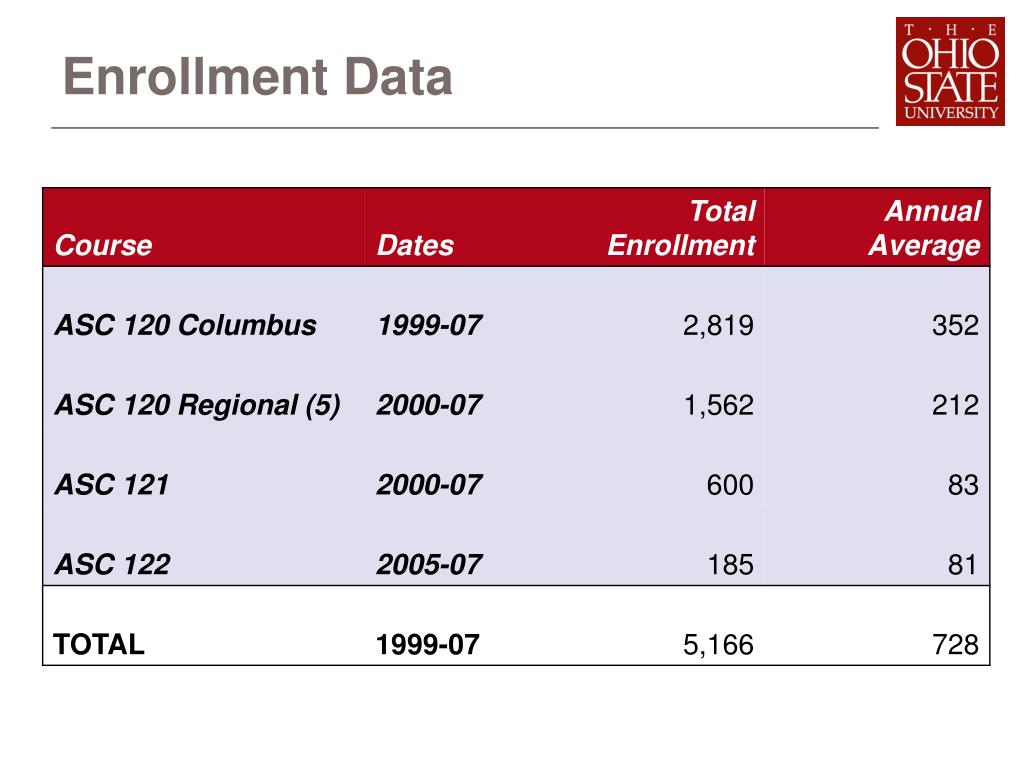 Enrollment Data

T · H · E
OHIO
STATE
UNIVERSITY

| Course | Dates | Total Enrollment | Annual Average |
|---|---|---|---|
| ASC 120 Columbus | 1999-07 | 2,819 | 352 |
| ASC 120 Regional (5) | 2000-07 | 1,562 | 212 |
| ASC 121 | 2000-07 | 600 | 83 |
| ASC 122 | 2005-07 | 185 | 81 |
| TOTAL | 1999-07 | 5,166 | 728 |